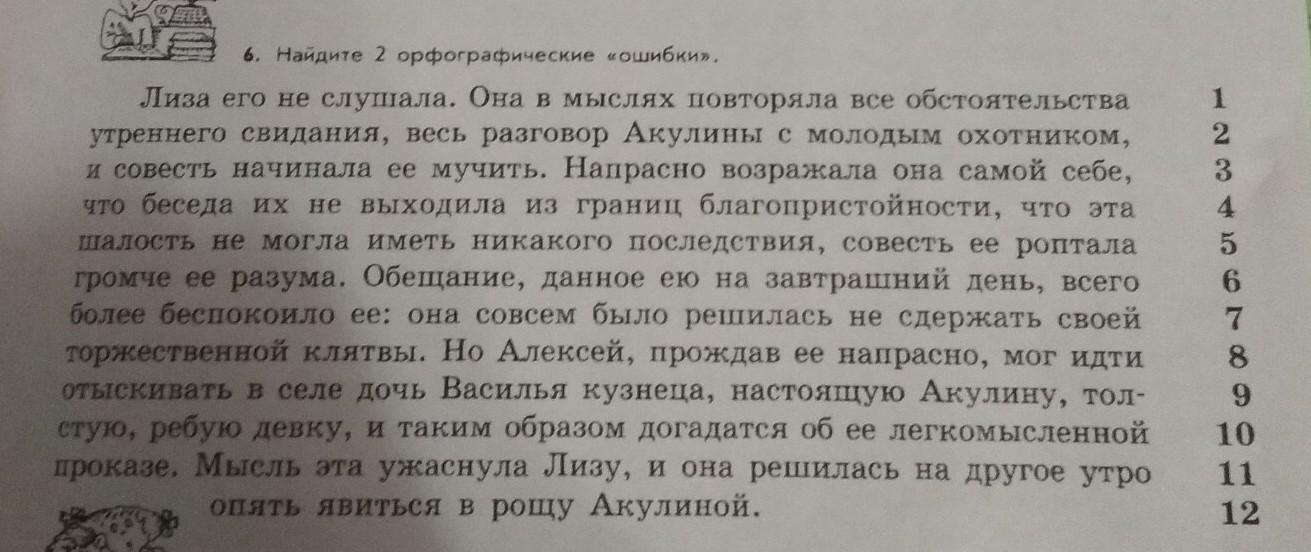 6. Найдите 2 орфографические «ошибки».

Лиза его не слушала. Она в мыслях повторяла все обстоятельства утреннего свидания, весь разговор Акулины с молодым охотником, и совесть начинала ее мучить. Напрасно возражала она самой себе, что беседа их не выходила из границ благопристойности, что эта шалость не могла иметь никакого последствия, совесть ее роптала громче ее разума. Обещание, данное ею на завтрашний день, всего более беспокоило ее: она совсем было решилась не сдержать своей торжественной клятвы. Но Алексей, прождав ее напрасно, мог идти отыскивать в селе дочь Василья кузнеца, настоящую Акулину, толстую, ребую девку, и таким образом догадатся об ее легкомысленной проказе. Мысль эта ужаснула Лизу, и она решилась на другое утро опять явиться в рощу Акулиной.

1
2
3
4
5
6
7
8
9
10
11
12